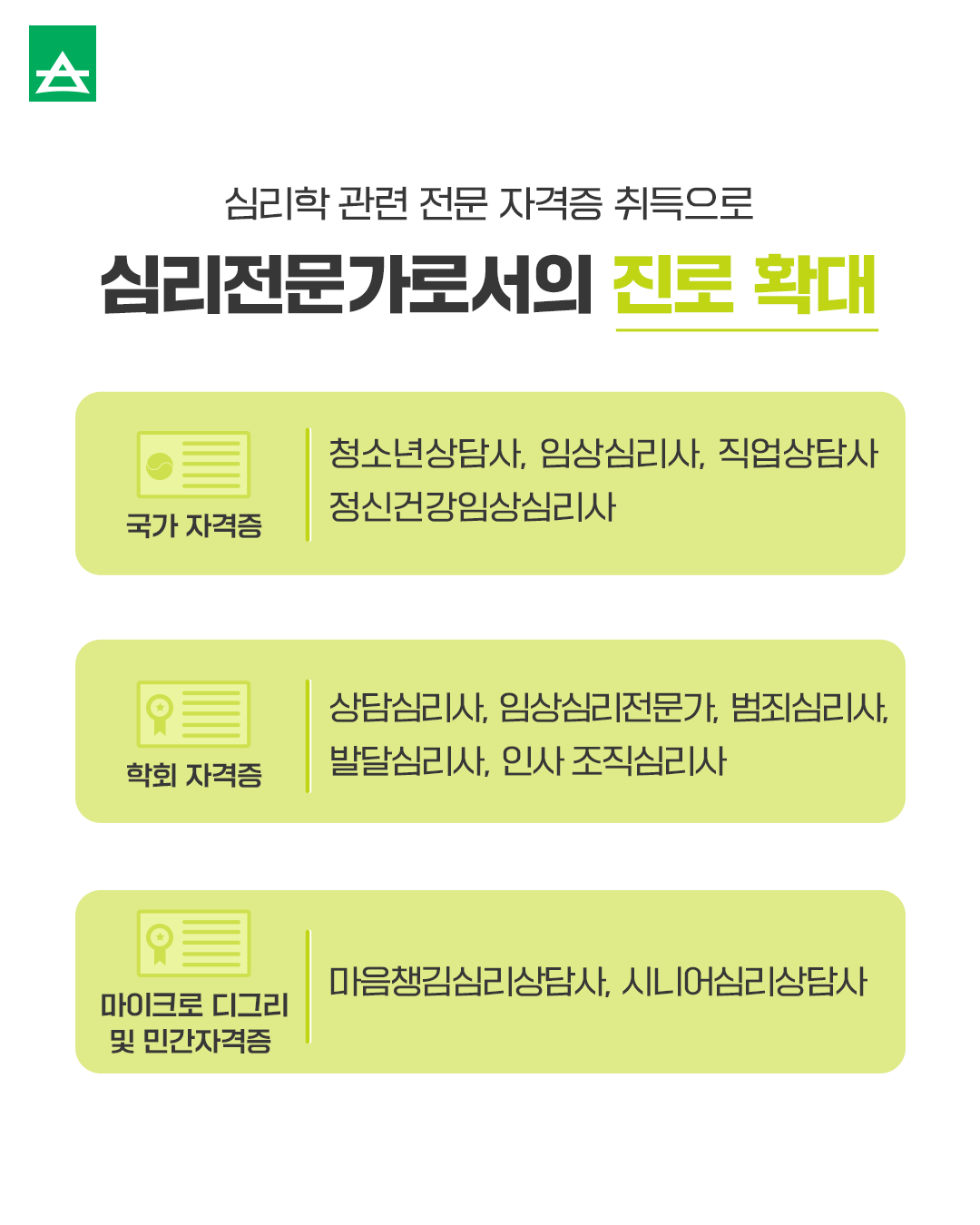 심리학 관련 전문 자격증 취득으로

심리전문가로서의 진로 확대

국가 자격증

청소년상담사, 임상심리사, 직업상담사
정신건강임상심리사

학회 자격증

상담심리사, 임상심리전문가, 범죄심리사,
발달심리사, 인사 조직심리사

마이크로 디그리
및 민간자격증

마음챙김심리상담사, 시니어심리상담사